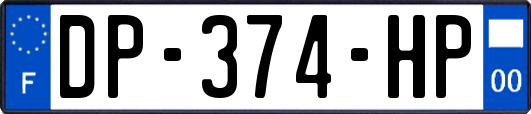 F
DP-374-HP
00